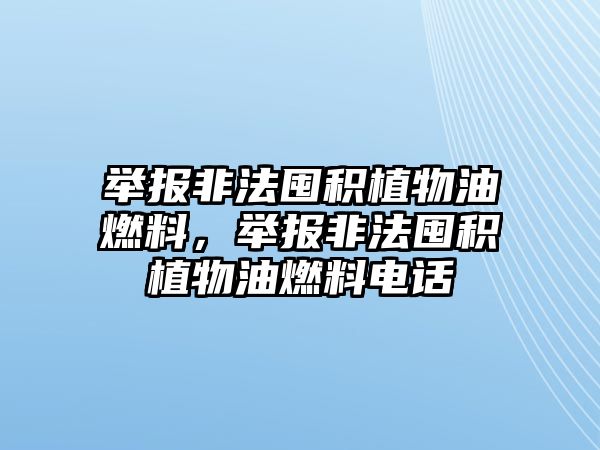 举报非法囤积植物油燃料，举报非法囤积植物油燃料电话